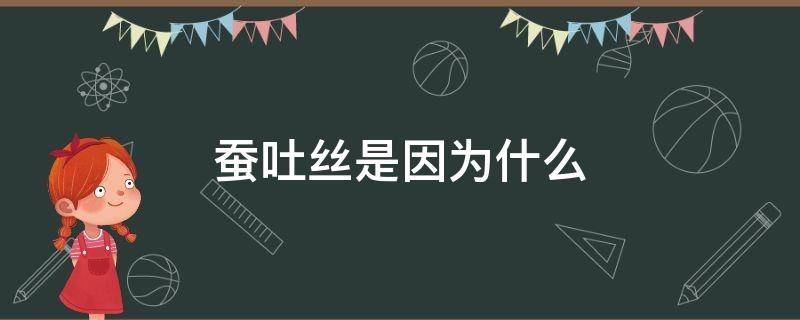 蚕吐丝是因为什么